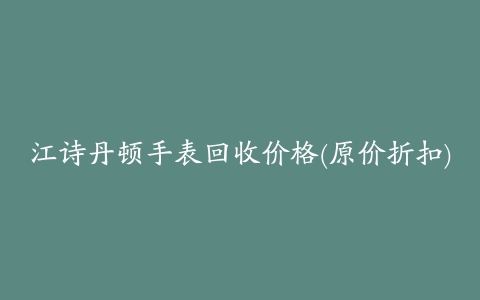 江诗丹顿手表回收价格(原价折扣)